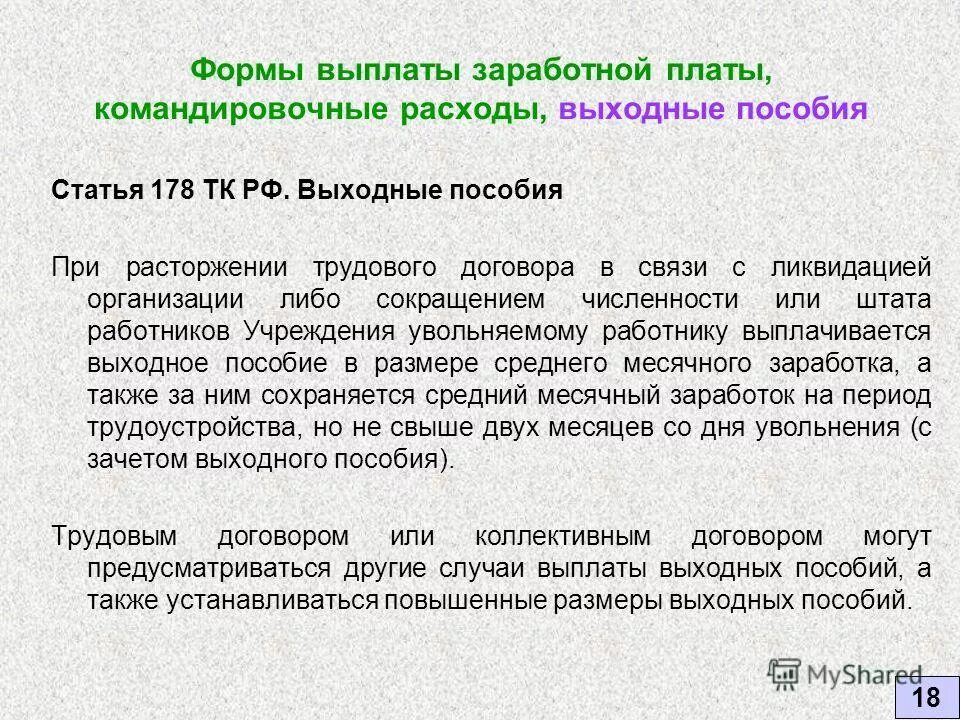 Формы выплаты заработной платы, командировочные расходы, выходные пособия

Статья 178 ТК РФ. Выходные пособия

При расторжении трудового договора в связи с ликвидацией организации либо сокращением численности или штата работников Учреждения увольняемому работнику выплачивается выходное пособие в размере среднего месячного заработка, а также за ним сохраняется средний месячный заработок на период трудоустройства, но не свыше двух месяцев со дня увольнения (с зачетом выходного пособия).

Трудовым договором или коллективным договором могут предусматриваться другие случаи выплаты выходных пособий, а также устанавливаться повышенные размеры выходных пособий.

MyShared

18